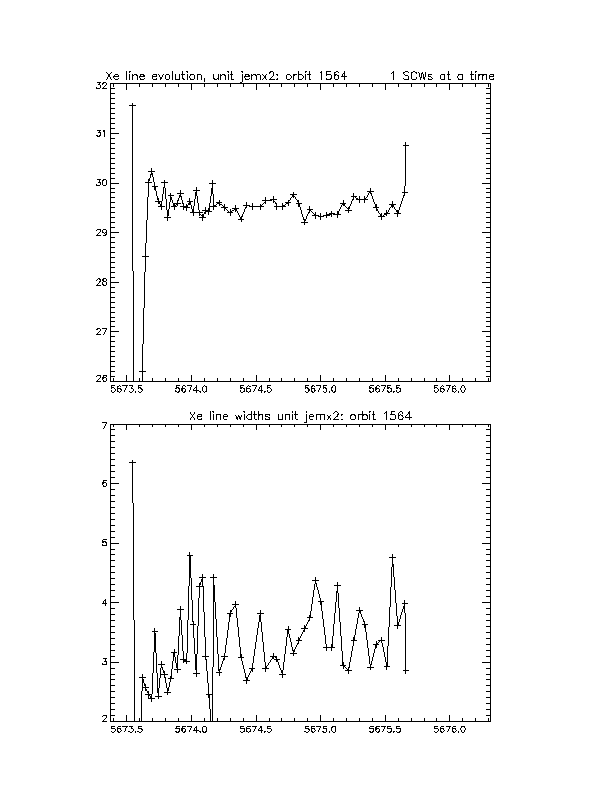 Xe line evolution, unit jemx2: orbit 1564 1 SCWs at a time

32
31
30
29
28
27
26

5673.5 5674.0 5674.5 5675.0 5675.5 5676.0

Xe line widths unit jemx2: orbit 1564

7
6
5
4
3
2

5673.5 5674.0 5674.5 5675.0 5675.5 5676.0